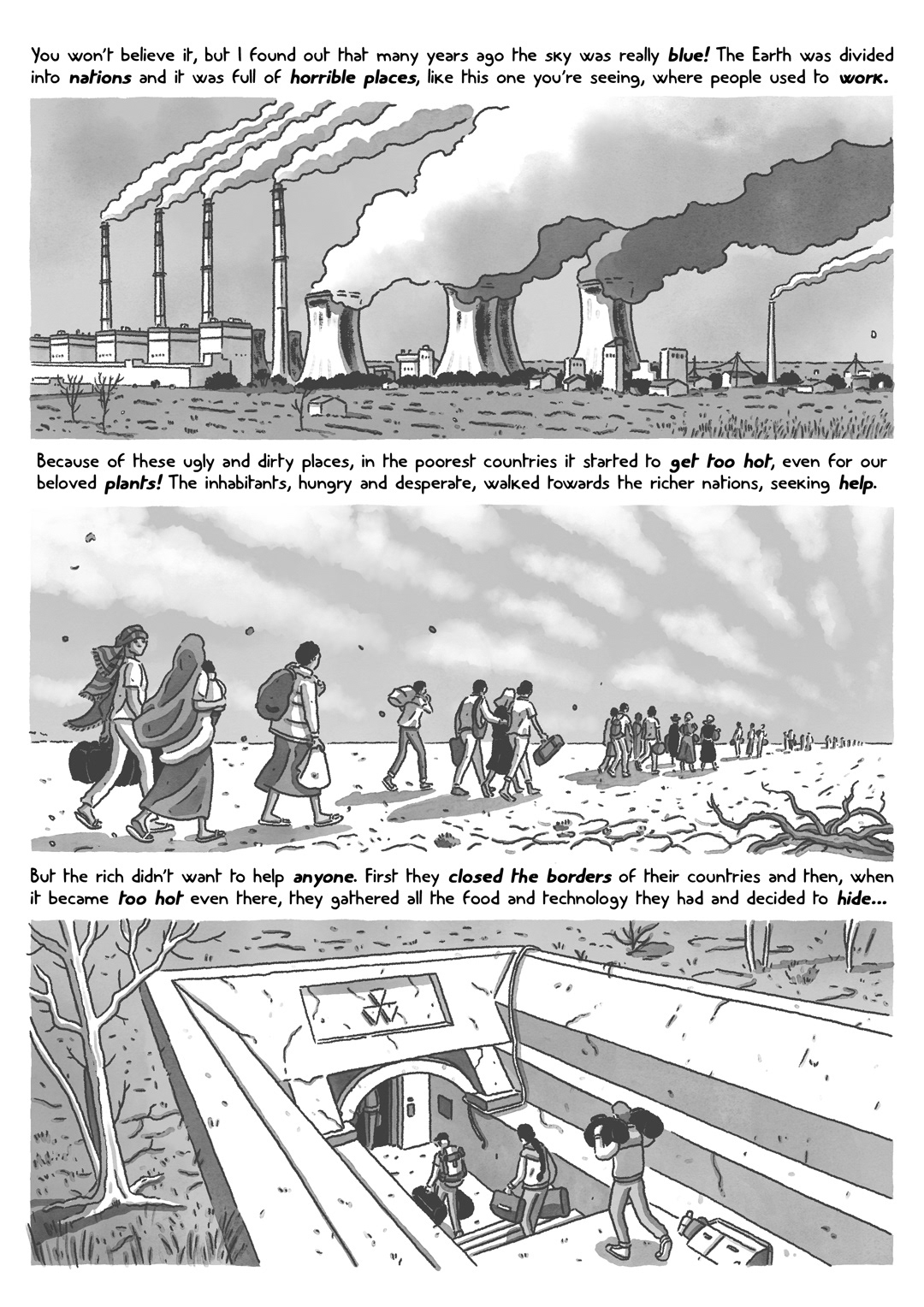 You won't believe it, but I found out that many years ago the sky was really blue! The Earth was divided into nations and it was full of horrible places, like this one you're seeing, where people used to work.

Because of these ugly and dirty places, in the poorest countries it started to get too hot, even for our beloved plants! The inhabitants, hungry and desperate, walked towards the richer nations, seeking help.

But the rich didn't want to help anyone. First they closed the borders of their countries and then, when it became too hot even there, they gathered all the food and technology they had and decided to hide...